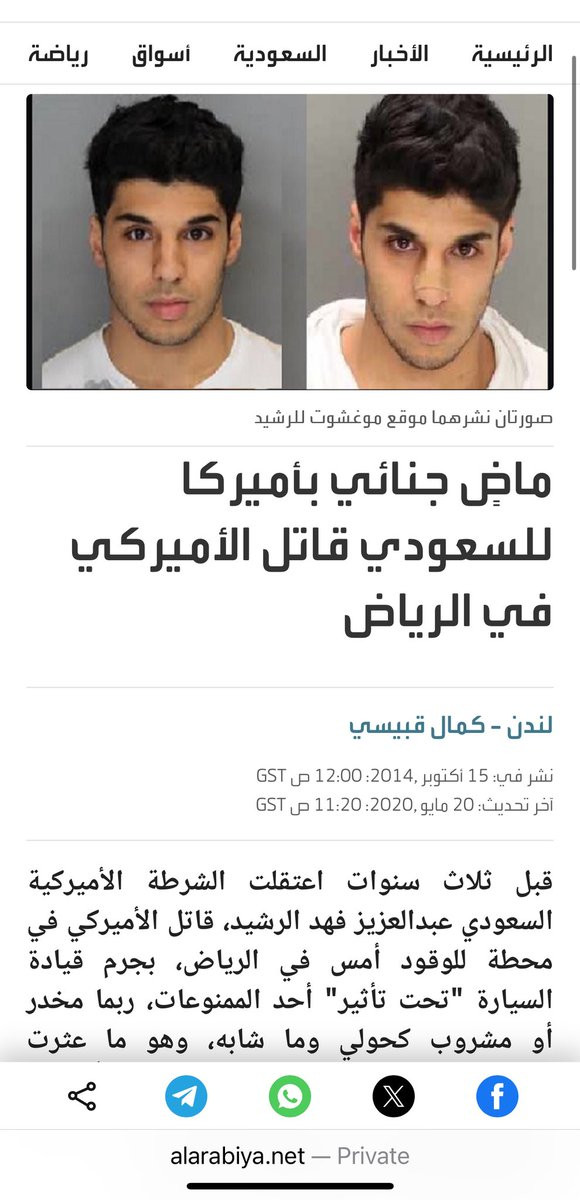 الرئيسية الأخبار السعودية أسواق رياضة

صورتان نشرهما موقع موغشوت للرشيد

ماضٍ جنائي بأميركا للسعودي قاتل الأميركي في الرياض

لندن - كمال قبيسي

نشر في: 15 أكتوبر ,2014: 12:00 ص GST
آخر تحديث: 20 مايو ,2020: 11:20 ص GST

قبل ثلاث سنوات اعتقلت الشرطة الأميركية السعودي عبدالعزيز فهد الرشيد، قاتل الأميركي في محطة للوقود أمس في الرياض، بجرم قيادة السيارة "تحت تأثير" أحد الممنوعات، ربما مخدر أو مشروب كحولي وما شابه، وهو ما عثرت

alarabiya.net — Private